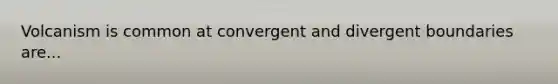 Volcanism is common at convergent and divergent boundaries are...